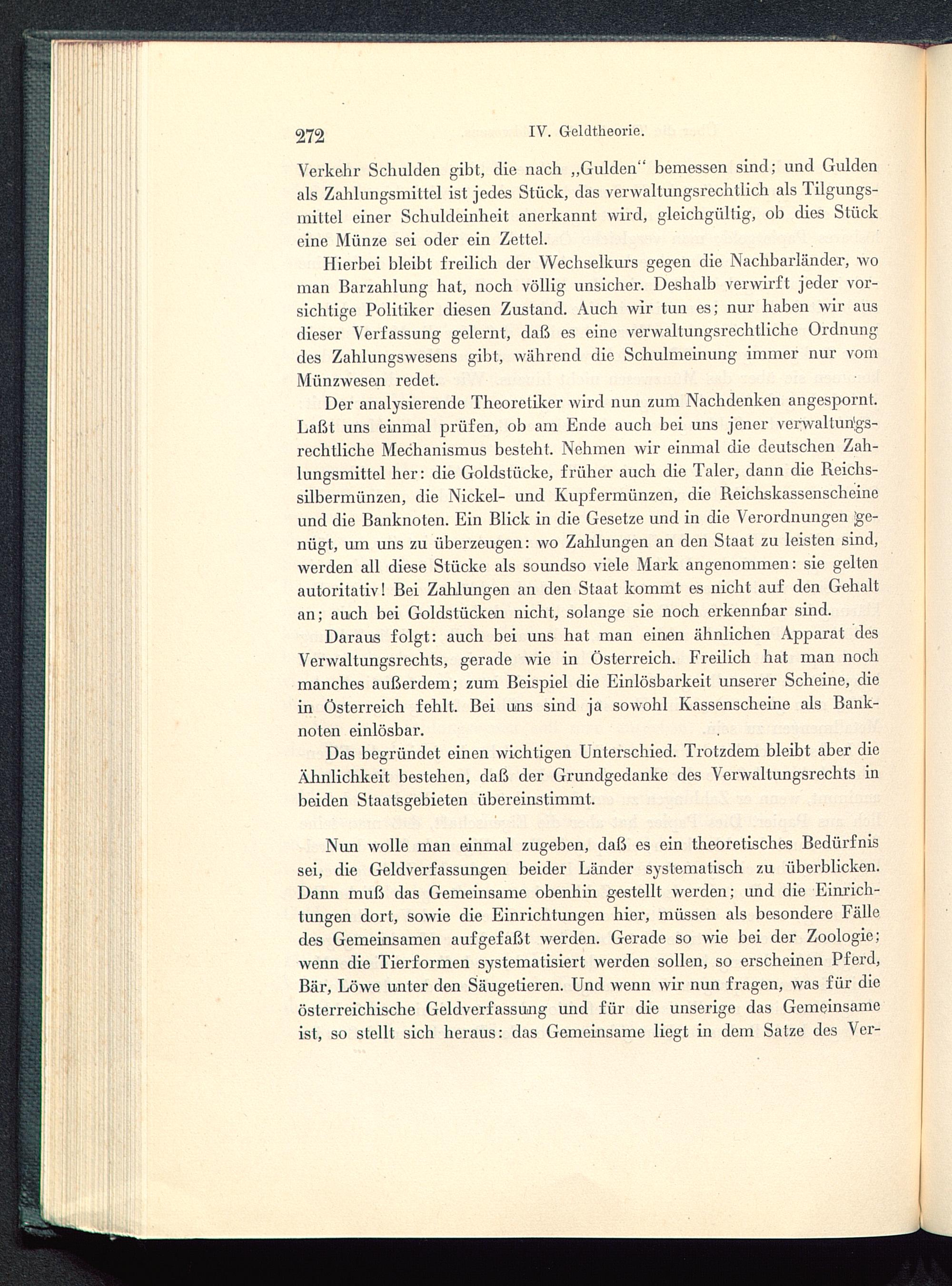 272 IV. Geldtheorie.

Verkehr Schulden gibt, die nach „Gulden“ bemessen sind; und Gulden als Zahlungsmittel ist jedes Stück, das verwaltungsrechtlich als Tilgungsmittel einer Schuldeinheit anerkannt wird, gleichgültig, ob dies Stück eine Münze sei oder ein Zettel.

Hierbei bleibt freilich der Wechselkurs gegen die Nachbarländer, wo man Barzahlung hat, noch völlig unsicher. Deshalb verwirft jeder vorsichtige Politiker diesen Zustand. Auch wir tun es; nur haben wir aus dieser Verfassung gelernt, daß es eine verwaltungsrechtliche Ordnung des Zahlungswesens gibt, während die Schulmeinung immer nur vom Münzwesen redet.

Der analysierende Theoretiker wird nun zum Nachdenken angespornt. Laßt uns einmal prüfen, ob am Ende auch bei uns jener verwaltungsrechtliche Mechanismus besteht. Nehmen wir einmal die deutschen Zahlungsmittel her: die Goldstücke, früher auch die Taler, dann die Reichssilbermünzen, die Nickel- und Kupfermünzen, die Reichskassenscheine und die Banknoten. Ein Blick in die Gesetze und in die Verordnungen genügt, um uns zu überzeugen: wo Zahlungen an den Staat zu leisten sind, werden all diese Stücke als soundso viele Mark angenommen: sie gelten autoritativ! Bei Zahlungen an den Staat kommt es nicht auf den Gehalt an; auch bei Goldstücken nicht, solange sie noch erkennbar sind.

Daraus folgt: auch bei uns hat man einen ähnlichen Apparat des Verwaltungsrechts, gerade wie in Österreich. Freilich hat man noch manches außerdem; zum Beispiel die Einlösbarkeit unserer Scheine, die in Österreich fehlt. Bei uns sind ja sowohl Kassenscheine als Banknoten einlösbar.

Das begründet einen wichtigen Unterschied. Trotzdem bleibt aber die Ähnlichkeit bestehen, daß der Grundgedanke des Verwaltungsrechts in beiden Staatsgebieten übereinstimmt.

Nun wolle man einmal zugeben, daß es ein theoretisches Bedürfnis sei, die Geldverfassungen beider Länder systematisch zu überblicken. Dann muß das Gemeinsame obenhin gestellt werden; und die Einrichtungen dort, sowie die Einrichtungen hier, müssen als besondere Fälle des Gemeinsamen aufgefaßt werden. Gerade so wie bei der Zoologie; wenn die Tierformen systematisiert werden sollen, so erscheinen Pferd, Bär, Löwe unter den Säugetieren. Und wenn wir nun fragen, was für die österreichische Geldverfassung und für die unserige das Gemeinsame ist, so stellt sich heraus: das Gemeinsame liegt in dem Satze des Ver-